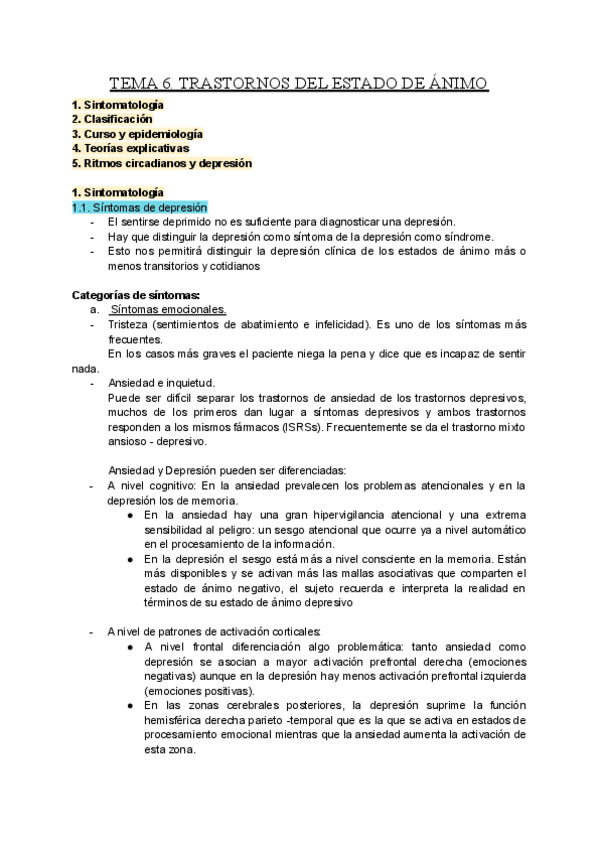 TEMA 6. TRASTORNOS DEL ESTADO DE ÁNIMO

1. Sintomatología
2. Clasificación
3. Curso y epidemiología
4. Teorías explicativas
5. Ritmos circadianos y depresión

1. Sintomatología
1.1. Síntomas de depresión
- El sentirse deprimido no es suficiente para diagnosticar una depresión.
- Hay que distinguir la depresión como síntoma de la depresión como síndrome.
- Esto nos permitirá distinguir la depresión clínica de los estados de ánimo más o menos transitorios y cotidianos

Categorías de síntomas:
a. Síntomas emocionales.
- Tristeza (sentimientos de abatimiento e infelicidad). Es uno de los síntomas más frecuentes.
En los casos más graves el paciente niega la pena y dice que es incapaz de sentir nada.
- Ansiedad e inquietud.
Puede ser difícil separar los trastornos de ansiedad de los trastornos depresivos, muchos de los primeros dan lugar a síntomas depresivos y ambos trastornos responden a los mismos fármacos (ISRSs). Frecuentemente se da el trastorno mixto ansioso - depresivo.

Ansiedad y Depresión pueden ser diferenciadas:
- A nivel cognitivo: En la ansiedad prevalecen los problemas atencionales y en la depresión los de memoria.
● En la ansiedad hay una gran hipervigilancia atencional y una extrema sensibilidad al peligro: un sesgo atencional que ocurre ya a nivel automático en el procesamiento de la información.
● En la depresión el sesgo está más a nivel consciente en la memoria. Están más disponibles y se activan más las mallas asociativas que comparten el estado de ánimo negativo, el sujeto recuerda e interpreta la realidad en términos de su estado de ánimo depresivo

- A nivel de patrones de activación corticales:
● A nivel frontal diferenciación algo problemática: tanto ansiedad como depresión se asocian a mayor activación prefrontal derecha (emociones negativas) aunque en la depresión hay menos activación prefrontal izquierda (emociones positivas).
● En las zonas cerebrales posteriores, la depresión suprime la función hemisférica derecha parieto -temporal que es la que se activa en estados de procesamiento emocional mientras que la ansiedad aumenta la activación de esta zona.